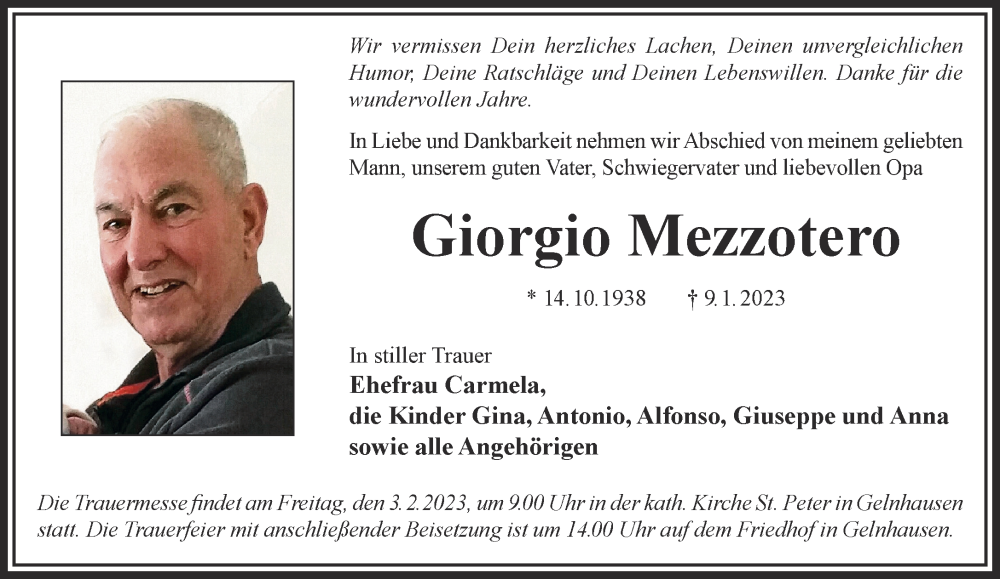 Wir vermissen Dein herzliches Lachen, Deinen unvergleichlichen Humor, Deine Ratschläge und Deinen Lebenswillen. Danke für die wundervollen Jahre.

In Liebe und Dankbarkeit nehmen wir Abschied von meinem geliebten Mann, unserem guten Vater, Schwiegervater und liebevollen Opa

Giorgio Mezzotero

* 14. 10. 1938 † 9. 1. 2023

In stiller Trauer
Ehefrau Carmela,
die Kinder Gina, Antonio, Alfonso, Giuseppe und Anna
sowie alle Angehörigen

Die Trauermesse findet am Freitag, den 3. 2. 2023, um 9.00 Uhr in der kath. Kirche St. Peter in Gelnhausen statt. Die Trauerfeier mit anschließender Beisetzung ist um 14.00 Uhr auf dem Friedhof in Gelnhausen.